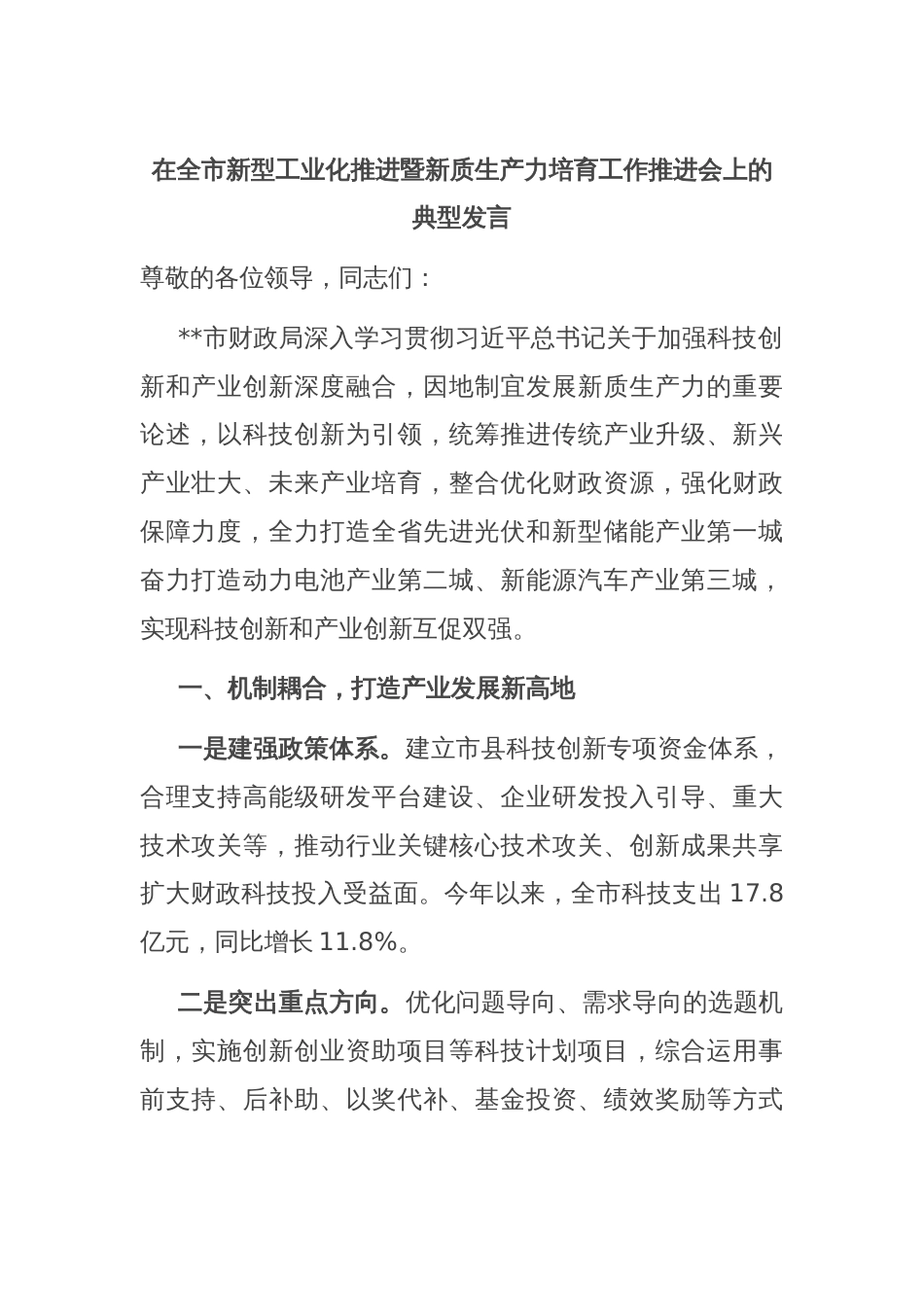 在全市新型工业化推进暨新质生产力培育工作推进会上的典型发言

尊敬的各位领导，同志们：

**市财政局深入学习贯彻习近平总书记关于加强科技创新和产业创新深度融合，因地制宜发展新质生产力的重要论述，以科技创新为引领，统筹推进传统产业升级、新兴产业壮大、未来产业培育，整合优化财政资源，强化财政保障力度，全力打造全省先进光伏和新型储能产业第一城奋力打造动力电池产业第二城、新能源汽车产业第三城，实现科技创新和产业创新互促双强。

一、机制耦合，打造产业发展新高地

一是建强政策体系。建立市县科技创新专项资金体系，合理支持高能级研发平台建设、企业研发投入引导、重大技术攻关等，推动行业关键核心技术攻关、创新成果共享扩大财政科技投入受益面。今年以来，全市科技支出 17.8 亿元，同比增长 11.8%。

二是突出重点方向。优化问题导向、需求导向的选题机制，实施创新创业资助项目等科技计划项目，综合运用事前支持、后补助、以奖代补、基金投资、绩效奖励等方式